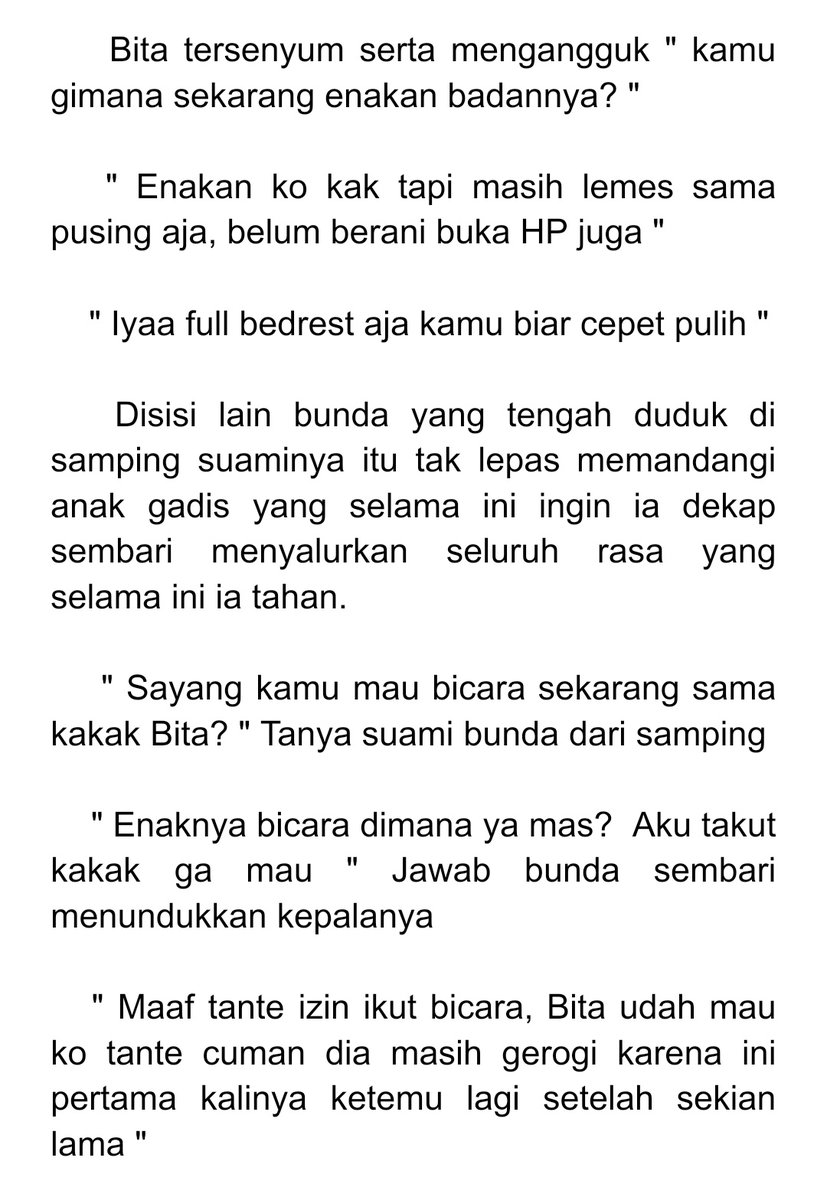 Bita tersenyum serta mengangguk " kamu gimana sekarang enakan badannya? "

" Enakan ko kak tapi masih lemes sama pusing aja, belum berani buka HP juga "

" Iyaa full bedrest aja kamu biar cepet pulih "

Disisi lain bunda yang tengah duduk di samping suaminya itu tak lepas memandangi anak gadis yang selama ini ingin ia dekap sembari menyalurkan seluruh rasa yang selama ini ia tahan.

" Sayang kamu mau bicara sekarang sama kakak Bita? " Tanya suami bunda dari samping

" Enaknya bicara dimana ya mas? Aku takut kakak ga mau " Jawab bunda sembari menundukkan kepalanya

" Maaf tante izin ikut bicara, Bita udah mau ko tante cuman dia masih gerogi karena ini pertama kalinya ketemu lagi setelah sekian lama "